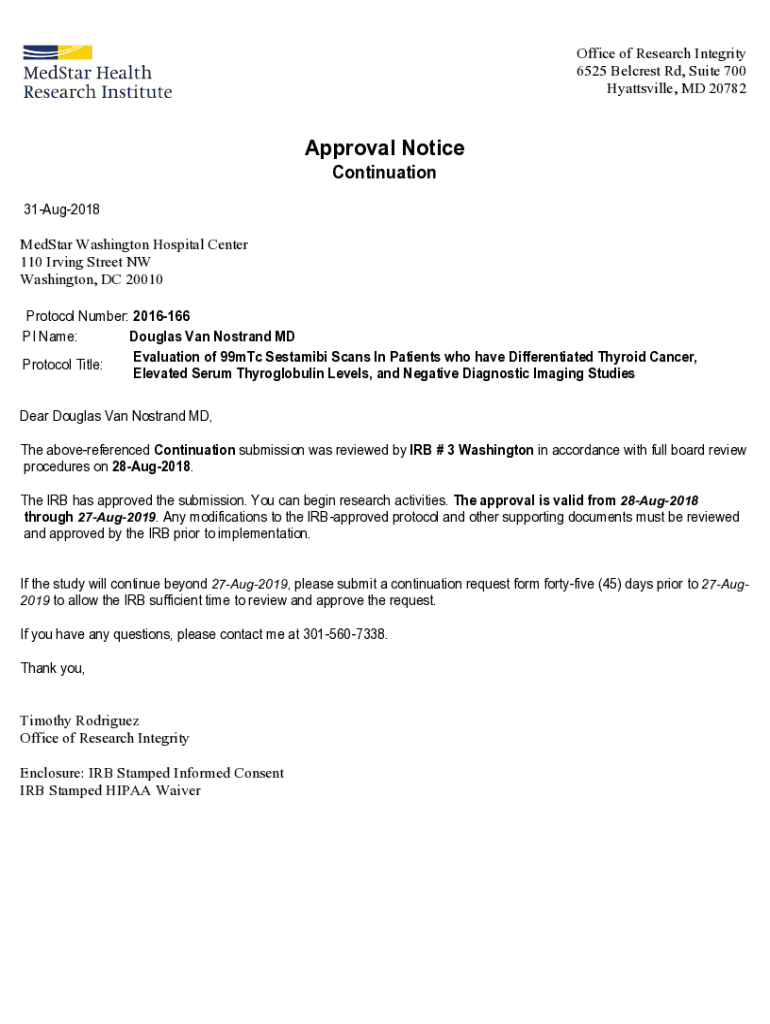 MedStar Health Research Institute

Office of Research Integrity
6525 Belcrest Rd, Suite 700
Hyattsville, MD 20782

Approval Notice
Continuation

31-Aug-2018

MedStar Washington Hospital Center
110 Irving Street NW
Washington, DC 20010

Protocol Number: 2016-166
PI Name: Douglas Van Nostrand MD
Protocol Title: Evaluation of 99mTc Sestamibi Scans In Patients who have Differentiated Thyroid Cancer, Elevated Serum Thyroglobulin Levels, and Negative Diagnostic Imaging Studies

Dear Douglas Van Nostrand MD,

The above-referenced Continuation submission was reviewed by IRB # 3 Washington in accordance with full board review procedures on 28-Aug-2018.

The IRB has approved the submission. You can begin research activities. The approval is valid from 28-Aug-2018 through 27-Aug-2019. Any modifications to the IRB-approved protocol and other supporting documents must be reviewed and approved by the IRB prior to implementation.

If the study will continue beyond 27-Aug-2019, please submit a continuation request form forty-five (45) days prior to 27-Aug-2019 to allow the IRB sufficient time to review and approve the request.

If you have any questions, please contact me at 301-560-7338.

Thank you,

Timothy Rodriguez
Office of Research Integrity

Enclosure: IRB Stamped Informed Consent
IRB Stamped HIPAA Waiver